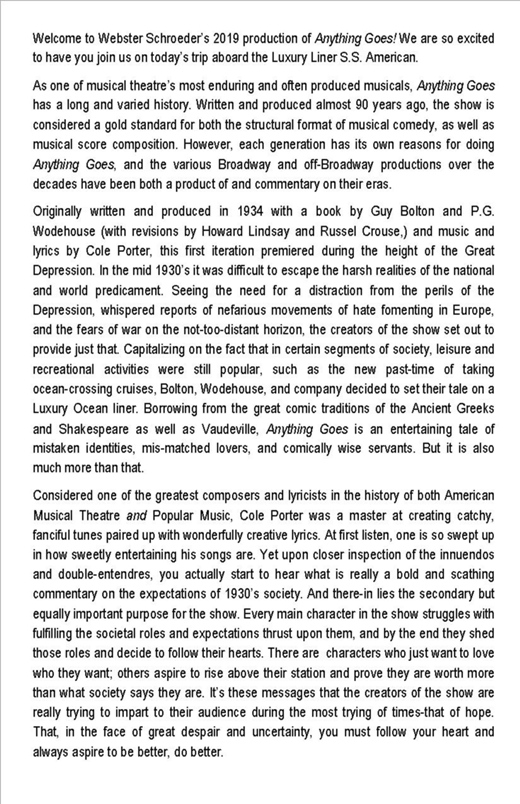 Welcome to Webster Schroeder's 2019 production of Anything Goes! We are so excited to have you join us on today's trip aboard the Luxury Liner S.S. American.

As one of musical theatre's most enduring and often produced musicals, Anything Goes has a long and varied history. Written and produced almost 90 years ago, the show is considered a gold standard for both the structural format of musical comedy, as well as musical score composition. However, each generation has its own reasons for doing Anything Goes, and the various Broadway and off-Broadway productions over the decades have been both a product of and commentary on their eras.

Originally written and produced in 1934 with a book by Guy Bolton and P.G. Wodehouse (with revisions by Howard Lindsay and Russel Crouse,) and music and lyrics by Cole Porter, this first iteration premiered during the height of the Great Depression. In the mid 1930's it was difficult to escape the harsh realities of the national and world predicament. Seeing the need for a distraction from the perils of the Depression, whispered reports of nefarious movements of hate fomenting in Europe, and the fears of war on the not-too-distant horizon, the creators of the show set out to provide just that. Capitalizing on the fact that in certain segments of society, leisure and recreational activities were still popular, such as the new past-time of taking ocean-crossing cruises, Bolton, Wodehouse, and company decided to set their tale on a Luxury Ocean liner. Borrowing from the great comic traditions of the Ancient Greeks and Shakespeare as well as Vaudeville, Anything Goes is an entertaining tale of mistaken identities, mis-matched lovers, and comically wise servants. But it is also much more than that.

Considered one of the greatest composers and lyricists in the history of both American Musical Theatre and Popular Music, Cole Porter was a master at creating catchy, fanciful tunes paired up with wonderfully creative lyrics. At first listen, one is so swept up in how sweetly entertaining his songs are. Yet upon closer inspection of the innuendos and double-entendres, you actually start to hear what is really a bold and scathing commentary on the expectations of 1930's society. And there-in lies the secondary but equally important purpose for the show. Every main character in the show struggles with fulfilling the societal roles and expectations thrust upon them, and by the end they shed those roles and decide to follow their hearts. There are characters who just want to love who they want; others aspire to rise above their station and prove they are worth more than what society says they are. It's these messages that the creators of the show are really trying to impart to their audience during the most trying of times-that of hope. That, in the face of great despair and uncertainty, you must follow your heart and always aspire to be better, do better.